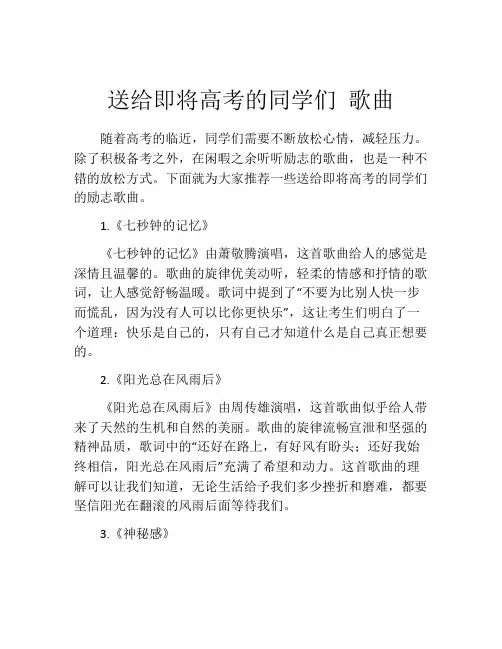 送给即将高考的同学们 歌曲

随着高考的临近，同学们需要不断放松心情，减轻压力。除了积极备考之外，在闲暇之余听听励志的歌曲，也是一种不错的放松方式。下面就为大家推荐一些送给即将高考的同学们的励志歌曲。

1.《七秒钟的记忆》

《七秒钟的记忆》由萧敬腾演唱，这首歌曲给人的感觉是深情且温馨的。歌曲的旋律优美动听，轻柔的情感和抒情的歌词，让人感觉舒畅温暖。歌词中提到了“不要为比别人快一步而慌乱，因为没有人可以比你更快乐”，这让考生们明白了一个道理：快乐是自己的，只有自己才知道什么是自己真正想要的。

2.《阳光总在风雨后》

《阳光总在风雨后》由周传雄演唱，这首歌曲似乎给人带来了天然的生机和自然的美丽。歌曲的旋律流畅宣泄和坚强的精神品质，歌词中的“还好在路上，有好风有盼头；还好我始终相信，阳光总在风雨后”充满了希望和动力。这首歌曲的理解可以让我们知道，无论生活给予我们多少挫折和磨难，都要坚信阳光在翻滚的风雨后面等待我们。

3.《神秘感》